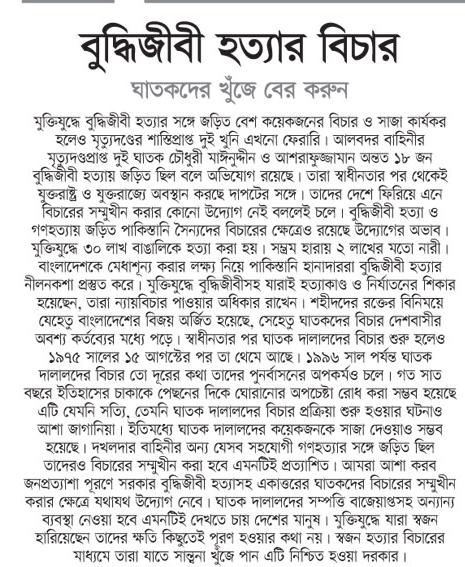 বুদ্ধিজীবী হত্যার বিচার

ঘাতকদের খুঁজে বের করুন

মুক্তিযুদ্ধে বুদ্ধিজীবী হত্যার সঙ্গে জড়িত বেশ কয়েকজনের বিচার ও সাজা কার্যকর হলেও মৃত্যুদণ্ডের শাস্তিপ্রাপ্ত দুই খুনি এখনো ফেরারি। আলবদর বাহিনীর মৃত্যুদণ্ডপ্রাপ্ত দুই ঘাতক চৌধুরী মাঈনুদ্দীন ও আশরাফুজ্জামান অন্তত ১৮ জন বুদ্ধিজীবী হত্যায় জড়িত ছিল বলে অভিযোগ রয়েছে। তারা স্বাধীনতার পর থেকেই যুক্তরাষ্ট্র ও যুক্তরাজ্যে অবস্থান করছে দাপটের সঙ্গে। তাদের দেশে ফিরিয়ে এনে বিচারের সম্মুখীন করার কোনো উদ্যোগ নেই বললেই চলে। বুদ্ধিজীবী হত্যা ও গণহত্যায় জড়িত পাকিস্তানি সৈন্যদের বিচারের ক্ষেত্রেও রয়েছে উদ্যোগের অভাব। মুক্তিযুদ্ধে ৩০ লাখ বাঙালিকে হত্যা করা হয়। সম্ভ্রম হারায় ২ লাখের মতো নারী। বাংলাদেশকে মেধাশূন্য করার লক্ষ্য নিয়ে পাকিস্তানি হানাদাররা বুদ্ধিজীবী হত্যার নীলনকশা প্রস্তুত করে। মুক্তিযুদ্ধে বুদ্ধিজীবীসহ যারাই হত্যাকাণ্ড ও নির্যাতনের শিকার হয়েছেন, তারা ন্যায়বিচার পাওয়ার অধিকার রাখেন। শহীদদের রক্তের বিনিময়ে যেহেতু বাংলাদেশের বিজয় অর্জিত হয়েছে, সেহেতু ঘাতকদের বিচার দেশবাসীর অবশ্য কর্তব্যের মধ্যে পড়ে। স্বাধীনতার পর ঘাতক দালালদের বিচার শুরু হলেও ১৯৭৫ সালের ১৫ আগস্টের পর তা থেমে আছে। ১৯৯৬ সাল পর্যন্ত ঘাতক দালালদের বিচার তো দূরের কথা তাদের পুনর্বাসনের অপকর্মও চলে। গত সাত বছরে ইতিহাসের চাকাকে পেছনের দিকে ঘোরানোর অপচেষ্টা রোধ করা সম্ভব হয়েছে এটি যেমনি সত্যি, তেমনি ঘাতক দালালদের বিচার প্রক্রিয়া শুরু হওয়ার ঘটনাও আশা জাগানিয়া। ইতিমধ্যে ঘাতক দালালদের কয়েকজনকে সাজা দেওয়াও সম্ভব হয়েছে। দখলদার বাহিনীর অন্য যেসব সহযোগী গণহত্যার সঙ্গে জড়িত ছিল তাদেরও বিচারের সম্মুখীন করা হবে এমনটিই প্রত্যাশিত। আমরা আশা করব জনপ্রত্যাশা পূরণে সরকার বুদ্ধিজীবী হত্যাসহ একাত্তরের ঘাতকদের বিচারের সম্মুখীন করার ক্ষেত্রে যথাযথ উদ্যোগ নেবে। ঘাতক দালালদের সম্পত্তি বাজেয়াপ্তসহ অন্যান্য ব্যবস্থা নেওয়া হবে এমনটিই দেখতে চায় দেশের মানুষ। মুক্তিযুদ্ধে যারা স্বজন হারিয়েছেন তাদের ক্ষতি কিছুতেই পূরণ হওয়ার কথা নয়। স্বজন হত্যার বিচারের মাধ্যমে তারা যাতে সান্ত্বনা খুঁজে পান এটি নিশ্চিত হওয়া দরকার।